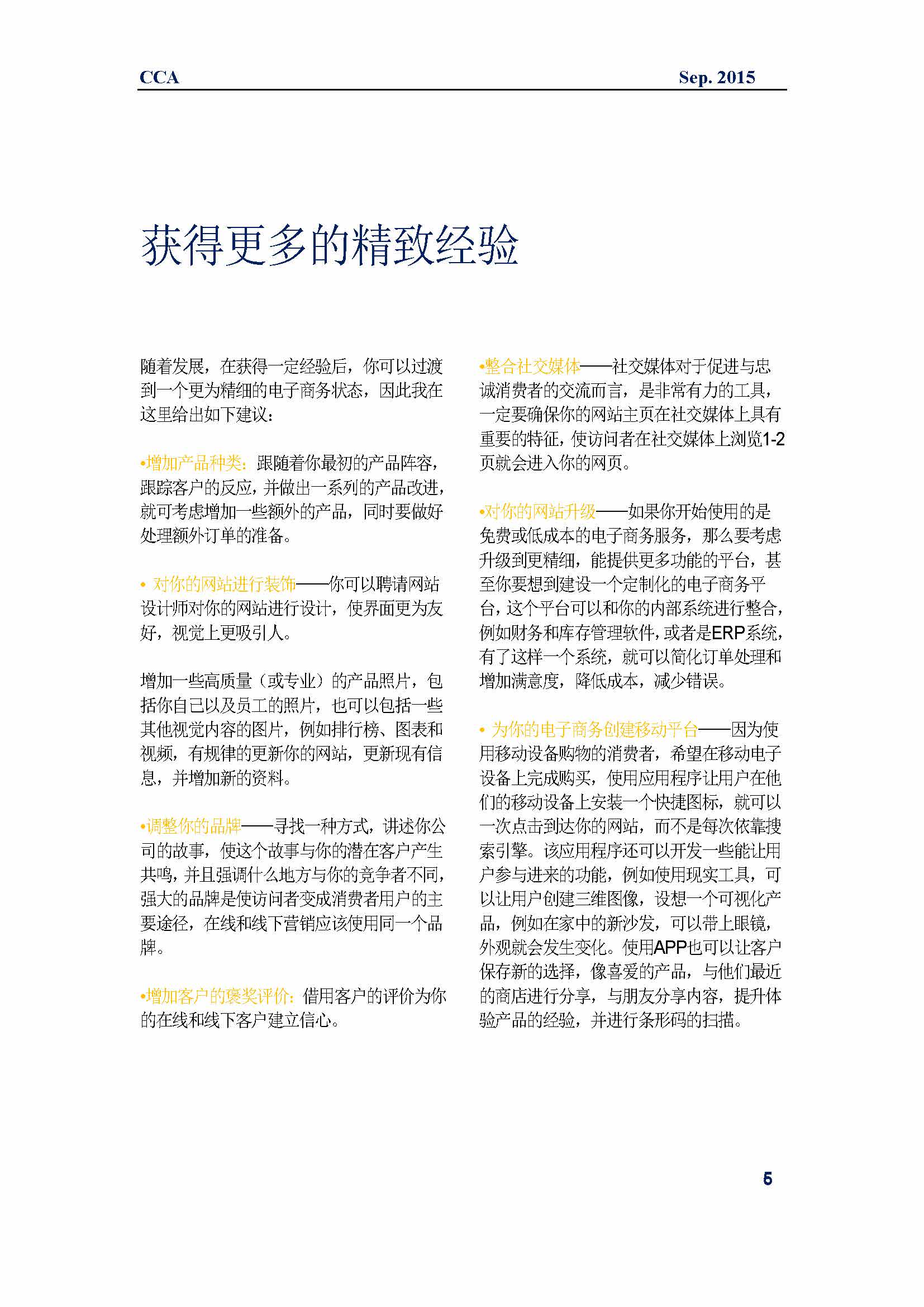 CCA Sep. 2015

获得更多的精致经验

随着发展，在获得一定经验后，你可以过渡到一个更为精细的电子商务状态，因此我在这里给出如下建议：

•增加产品种类：跟随着你最初的产品阵容，跟踪客户的反应，并做出一系列的产品改进，就可考虑增加一些额外的产品，同时要做好处理额外订单的准备。

• 对你的网站进行装饰——你可以聘请网站设计师对你的网站进行设计，使界面更为友好，视觉上更吸引人。

增加一些高质量（或专业）的产品照片，包括你自己以及员工的照片，也可以包括一些其他视觉内容的图片，例如排行榜、图表和视频，有规律的更新你的网站，更新现有信息，并增加新的资料。

•调整你的品牌——寻找一种方式，讲述你公司的故事，使这个故事与你的潜在客户产生共鸣，并且强调什么地方与你的竞争者不同，强大的品牌是使访问者变成消费者用户的主要途径，在线和线下营销应该使用同一个品牌。

•增加客户的褒奖评价：借用客户的评价为你的在线和线下客户建立信心。

•整合社交媒体——社交媒体对于促进与忠诚消费者的交流而言，是非常有力的工具，一定要确保你的网站主页在社交媒体上具有重要的特征，使访问者在社交媒体上浏览1-2页就会进入你的网页。

•对你的网站升级——如果你开始使用的是免费或低成本的电子商务服务，那么要考虑升级到更精细，能提供更多功能的平台，甚至你要想到建设一个定制化的电子商务平台，这个平台可以和你的内部系统进行整合，例如财务和库存管理软件，或者是ERP系统，有了这样一个系统，就可以简化订单处理和增加满意度，降低成本，减少错误。

• 为你的电子商务创建移动平台——因为使用移动设备购物的消费者，希望在移动电子设备上完成购买，使用应用程序让用户在他们的移动设备上安装一个快捷图标，就可以一次点击到达你的网站，而不是每次依靠搜索引擎。该应用程序还可以开发一些能让用户参与进来的功能，例如使用现实工具，可以让用户创建三维图像，设想一个可视化产品，例如在家中的新沙发，可以带上眼镜，外观就会发生变化。使用APP也可以让客户保存新的选择，像喜爱的产品，与他们最近的商店进行分享，与朋友分享内容，提升体验产品的经验，并进行条形码的扫描。

5